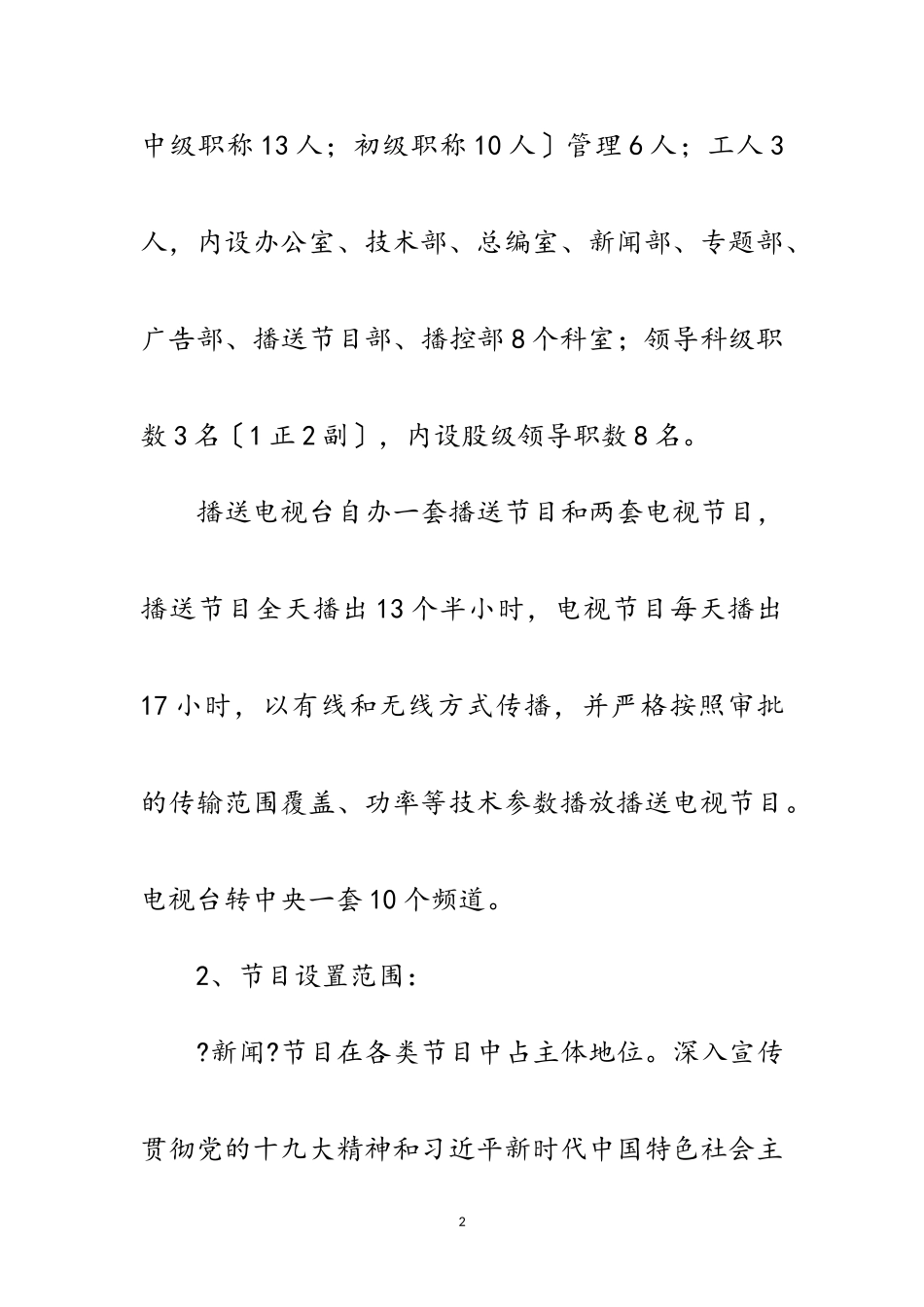 中级职称13人；初级职称10人〕管理6人；工人3人，内设办公室、技术部、总编室、新闻部、专题部、广告部、播送节目部、播控部8个科室；领导科级职数3名〔1正2副〕，内设股级领导职数8名。

播送电视台自办一套播送节目和两套电视节目，播送节目全天播出13个半小时，电视节目每天播出17小时，以有线和无线方式传播，并严格按照审批的传输范围覆盖、功率等技术参数播放播送电视节目。电视台转中央一套10个频道。

2、节目设置范围：

?新闻?节目在各类节目中占主体地位。深入宣传贯彻党的十九大精神和习近平新时代中国特色社会主

2